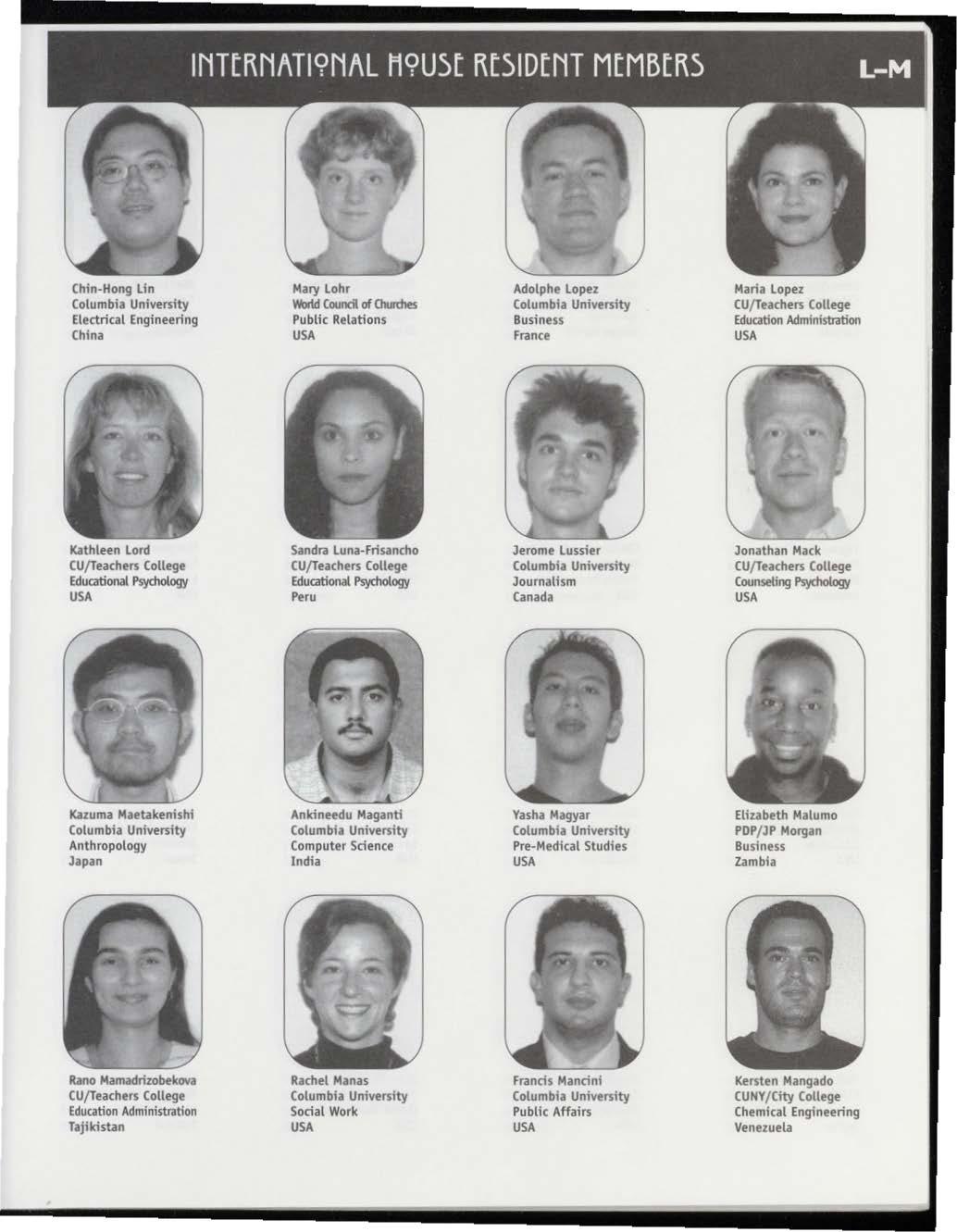 INTERNATIONAL HOUSE RESIDENT MEMBERS

L-M

Chin-Hong Lin
Columbia University
Electrical Engineering
China

Mary Lohr
World Council of Churches
Public Relations
USA

Adolphe Lopez
Columbia University
Business
France

Maria Lopez
CU/Teachers College
Education Administration
USA

Kathleen Lord
CU/Teachers College
Educational Psychology
USA

Sandra Luna-Frisancho
CU/Teachers College
Educational Psychology
Peru

Jerome Lussier
Columbia University
Journalism
Canada

Jonathan Mack
CU/Teachers College
Counseling Psychology
USA

Kazuma Maetakenishi
Columbia University
Anthropology
Japan

Ankineedu Maganti
Columbia University
Computer Science
India

Yasha Magyar
Columbia University
Pre-Medical Studies
USA

Elizabeth Malumo
PDP/JP Morgan
Business
Zambia

Rano Mamadrizobekova
CU/Teachers College
Education Administration
Tajikistan

Rachel Manas
Columbia University
Social Work
USA

Francis Mancini
Columbia University
Public Affairs
USA

Kersten Mangado
CUNY/City College
Chemical Engineering
Venezuela